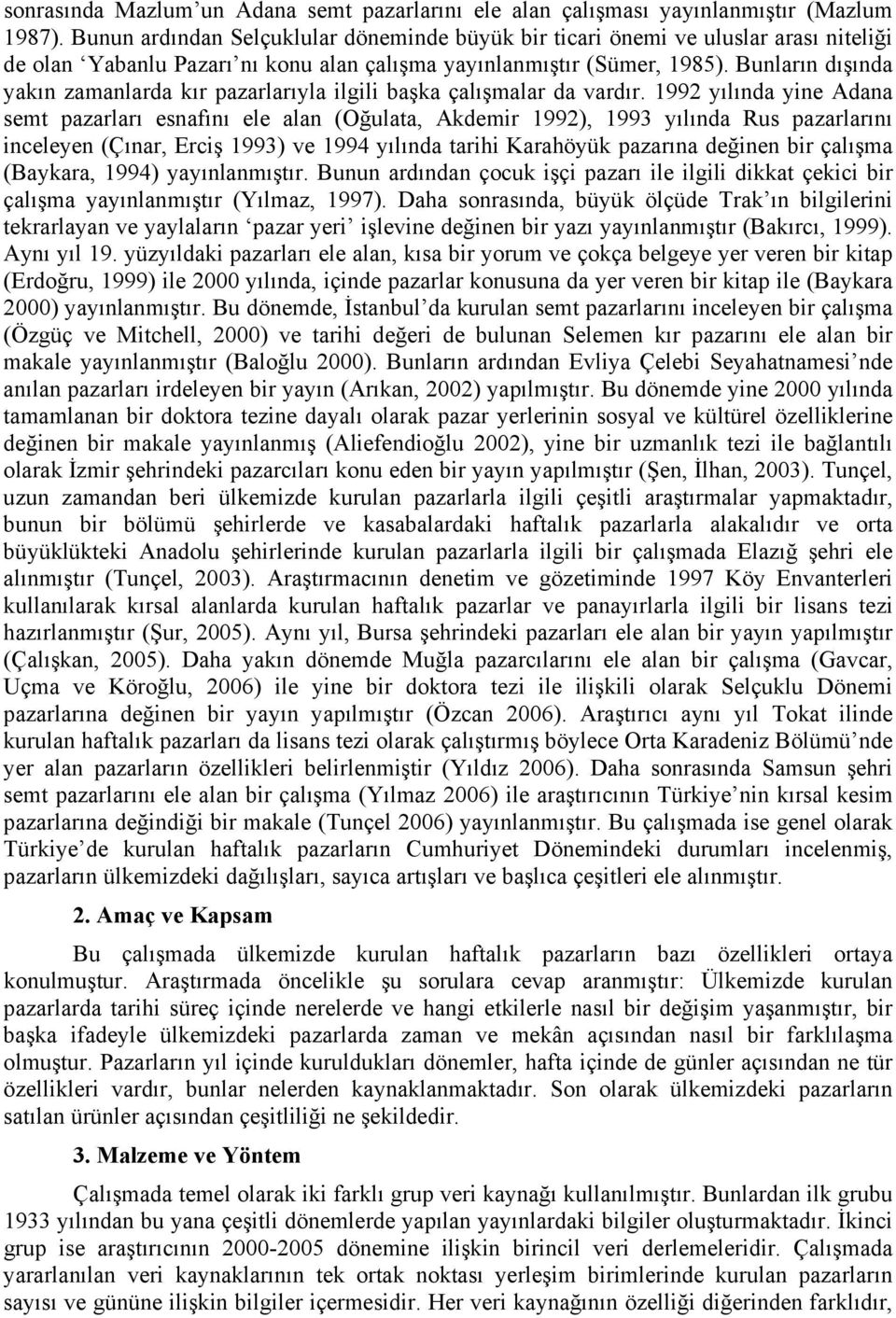 sonrasında Mazlum'un Adana semt pazarlarını ele alan çalışması yayınlanmıştır (Mazlum 1987). Bunun ardından Selçuklular döneminde büyük bir ticari önemi ve uluslar arası niteliği de olan 'Yabanlu Pazarı'nı konu alan çalışma yayınlanmıştır (Sümer, 1985). Bunların dışında yakın zamanlarda kır pazarlarıyla ilgili başka çalışmalar da vardır. 1992 yılında yine Adana semt pazarları esnafını ele alan (Oğulata, Akdemir 1992), 1993 yılında Rus pazarlarını inceleyen (Çınar, Erciş 1993) ve 1994 yılında tarihi Karahöyük pazarına değinen bir çalışma (Baykara, 1994) yayınlanmıştır. Bunun ardından çocuk işçi pazarı ile ilgili dikkat çekici bir çalışma yayınlanmıştır (Yılmaz, 1997). Daha sonrasında, büyük ölçüde Trak'ın bilgilerini tekrarlayan ve yaylaların 'pazar yeri' işlevine değinen bir yazı yayınlanmıştır (Bakırcı, 1999). Aynı yıl 19. yüzyıldaki pazarları ele alan, kısa bir yorum ve çokça belgeye yer veren bir kitap (Erdoğru, 1999) ile 2000 yılında, içinde pazarlar konusuna da yer veren bir kitap ile (Baykara 2000) yayınlanmıştır. Bu dönemde, İstanbul'da kurulan semt pazarlarını inceleyen bir çalışma (Özgüç ve Mitchell, 2000) ve tarihi değeri de bulunan Selemen kır pazarını ele alan bir makale yayınlanmıştır (Baloğlu 2000). Bunların ardından Evliya Çelebi Seyahatnamesi'nde anılan pazarları irdeleyen bir yayın (Arıkan, 2002) yapılmıştır. Bu dönemde yine 2000 yılında tamamlanan bir doktora tezine dayalı olarak pazar yerlerinin sosyal ve kültürel özelliklerine değinen bir makale yayınlanmış (Aliefendioğlu 2002), yine bir uzmanlık tezi ile bağlantılı olarak İzmir şehrindeki pazarcıları konu eden bir yayın yapılmıştır (Şen, İlhan, 2003). Tunçel, uzun zamandan beri ülkemizde kurulan pazarlarla ilgili çeşitli araştırmalar yapmaktadır, bunun bir bölümü şehirlerde ve kasabalardaki haftalık pazarlarla alakalıdır ve orta büyüklükteki Anadolu şehirlerinde kurulan pazarlarla ilgili bir çalışmada Elazığ şehri ele alınmıştır (Tunçel, 2003). Araştırmacının denetim ve gözetiminde 1997 Köy Envanterleri kullanılarak kırsal alanlarda kurulan haftalık pazarlar ve panayırlarla ilgili bir lisans tezi hazırlanmıştır (Şur, 2005). Aynı yıl, Bursa şehrindeki pazarları ele alan bir yayın yapılmıştır (Çalışkan, 2005). Daha yakın dönemde Muğla pazarcılarını ele alan bir çalışma (Gavcar, Uçma ve Köroğlu, 2006) ile yine bir doktora tezi ile ilişkili olarak Selçuklu Dönemi pazarlarına değinen bir yayın yapılmıştır (Özcan 2006). Araştırıcı aynı yıl Tokat ilinde kurulan haftalık pazarları da lisans tezi olarak çalıştırmış böylece Orta Karadeniz Bölümü'nde yer alan pazarların özellikleri belirlenmiştir (Yıldız 2006). Daha sonrasında Samsun şehri semt pazarlarını ele alan bir çalışma (Yılmaz 2006) ile araştırıcının Türkiye'nin kırsal kesim pazarlarına değindiği bir makale (Tunçel 2006) yayınlanmıştır. Bu çalışmada ise genel olarak Türkiye'de kurulan haftalık pazarların Cumhuriyet Dönemindeki durumları incelenmiş, pazarların ülkemizdeki dağılışları, sayıca artışları ve başlıca çeşitleri ele alınmıştır.

2. Amaç ve Kapsam

Bu çalışmada ülkemizde kurulan haftalık pazarların bazı özellikleri ortaya konulmuştur. Araştırmada öncelikle şu sorulara cevap aranmıştır: Ülkemizde kurulan pazarlarda tarihi süreç içinde nerelerde ve hangi etkilerle nasıl bir değişim yaşanmıştır, bir başka ifadeyle ülkemizdeki pazarlarda zaman ve mekân açısından nasıl bir farklılaşma olmuştur. Pazarların yıl içinde kuruldukları dönemler, hafta içinde de günler açısından ne tür özellikleri vardır, bunlar nelerden kaynaklanmaktadır. Son olarak ülkemizdeki pazarların satılan ürünler açısından çeşitliliği ne şekildedir.

3. Malzeme ve Yöntem

Çalışmada temel olarak iki farklı grup veri kaynağı kullanılmıştır. Bunlardan ilk grubu 1933 yılından bu yana çeşitli dönemlerde yapılan yayınlardaki bilgiler oluşturmaktadır. İkinci grup ise araştırıcının 2000-2005 dönemine ilişkin birincil veri derlemeleridir. Çalışmada yararlanılan veri kaynaklarının tek ortak noktası yerleşim birimlerinde kurulan pazarların sayısı ve gününe ilişkin bilgiler içermesidir. Her veri kaynağının özelliği diğerinden farklıdır,